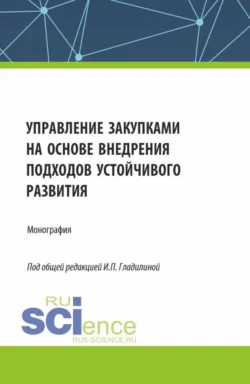 УПРАВЛЕНИЕ ЗАКУПКАМИ НА ОСНОВЕ ВНЕДРЕНИЯ ПОДХОДОВ УСТОЙЧИВОГО РАЗВИТИЯ

Монография

Под общей редакцией И.П. Гладилиной

RU
SCIence
RUS-SCIENCE.RU